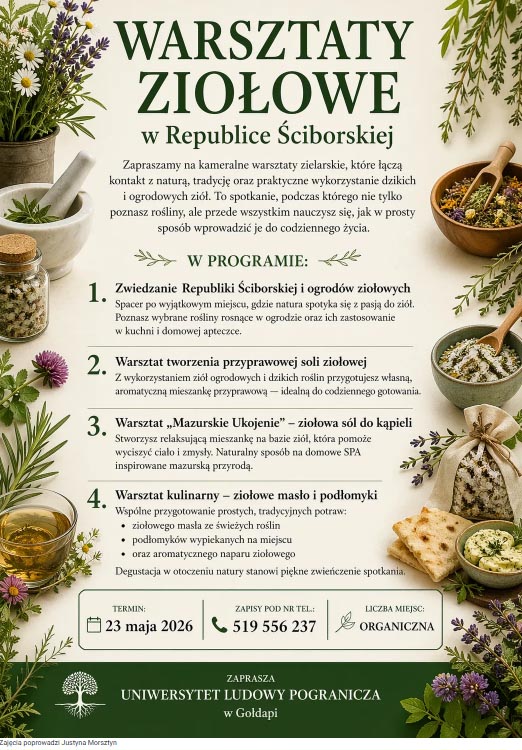 WARSZTATY ZIOŁOWE
w Republice Ściborskiej

Zapraszamy na kameralne warsztaty zielarskie, które łączą kontakt z naturą, tradycję oraz praktyczne wykorzystanie dzikich i ogrodowych ziół. To spotkanie, podczas którego nie tylko poznasz rośliny, ale przede wszystkim nauczysz się, jak w prosty sposób wprowadzić je do codziennego życia.

W PROGRAMIE:

1. Zwiedzanie Republiki Ściborskiej i ogrodów ziołowych
Spacer po wyjątkowym miejscu, gdzie natura spotyka się z pasją do ziół. Poznasz wybrane rośliny rosnące w ogrodzie oraz ich zastosowanie w kuchni i domowej apteczce.

2. Warsztat tworzenia przyprawowej soli ziołowej
Z wykorzystaniem ziół ogrodowych i dzikich roślin przygotujesz własną, aromatyczną mieszankę przyprawową — idealną do codziennego gotowania.

3. Warsztat „Mazurskie Ukojenie" – ziołowa sól do kąpieli
Stworzysz relaksującą mieszankę na bazie ziół, która pomoże wyciszyć ciało i zmysły. Naturalny sposób na domowe SPA inspirowane mazurską przyrodą.

4. Warsztat kulinarny – ziołowe masło i podłomyki
Wspólne przygotowanie prostych, tradycyjnych potraw:
• ziołowego masła ze świeżych roślin
• podłomyków wypiekanych na miejscu
• oraz aromatycznego naparu ziołowego

Degustacja w otoczeniu natury stanowi piękne zwieńczenie spotkania.

TERMIN:
23 maja 2026

ZAPISY POD NR TEL.:
519 556 237

LICZBA MIEJSC:
ORGANICZNA

ZAPRASZA
UNIWERSYTET LUDOWY POGRANICZA
w Gołdapi

Zajęcia poprowadzi Justyna Morsztyn